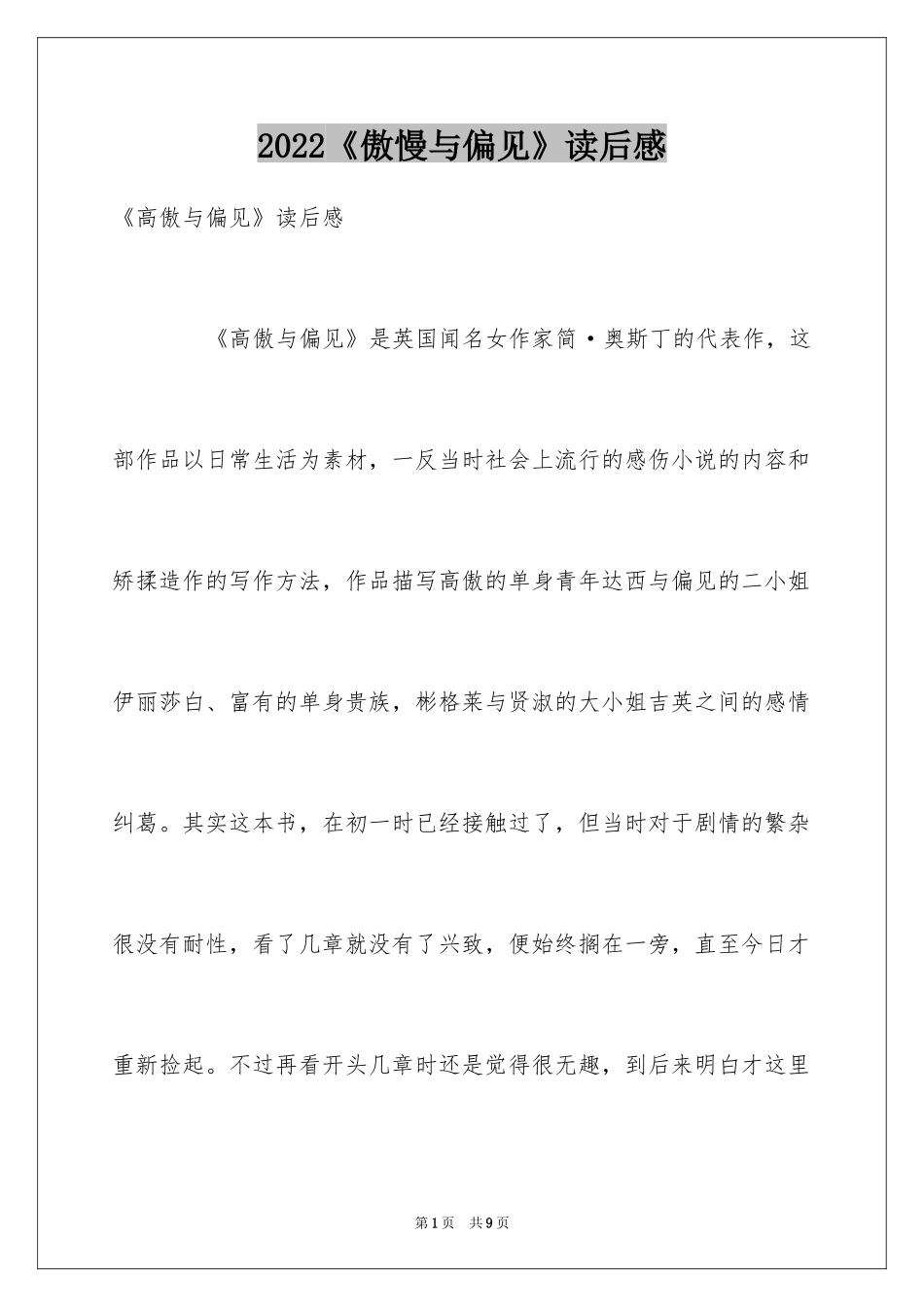 2022《傲慢与偏见》读后感

《高傲与偏见》读后感

《高傲与偏见》是英国闻名女作家简·奥斯丁的代表作，这部作品以日常生活为素材，一反当时社会上流行的感伤小说的内容和矫揉造作的写作方法，作品描写高傲的单身青年达西与偏见的二小姐伊丽莎白、富有的单身贵族，彬格莱与贤淑的大小姐吉英之间的感情纠葛。其实这本书，在初一时已经接触过了，但当时对于剧情的繁杂很没有耐性，看了几章就没有了兴致，便始终搁在一旁，直至今日才重新捡起。不过再看开头几章时还是觉得很无趣，到后来明白才这里

第1页　共9页